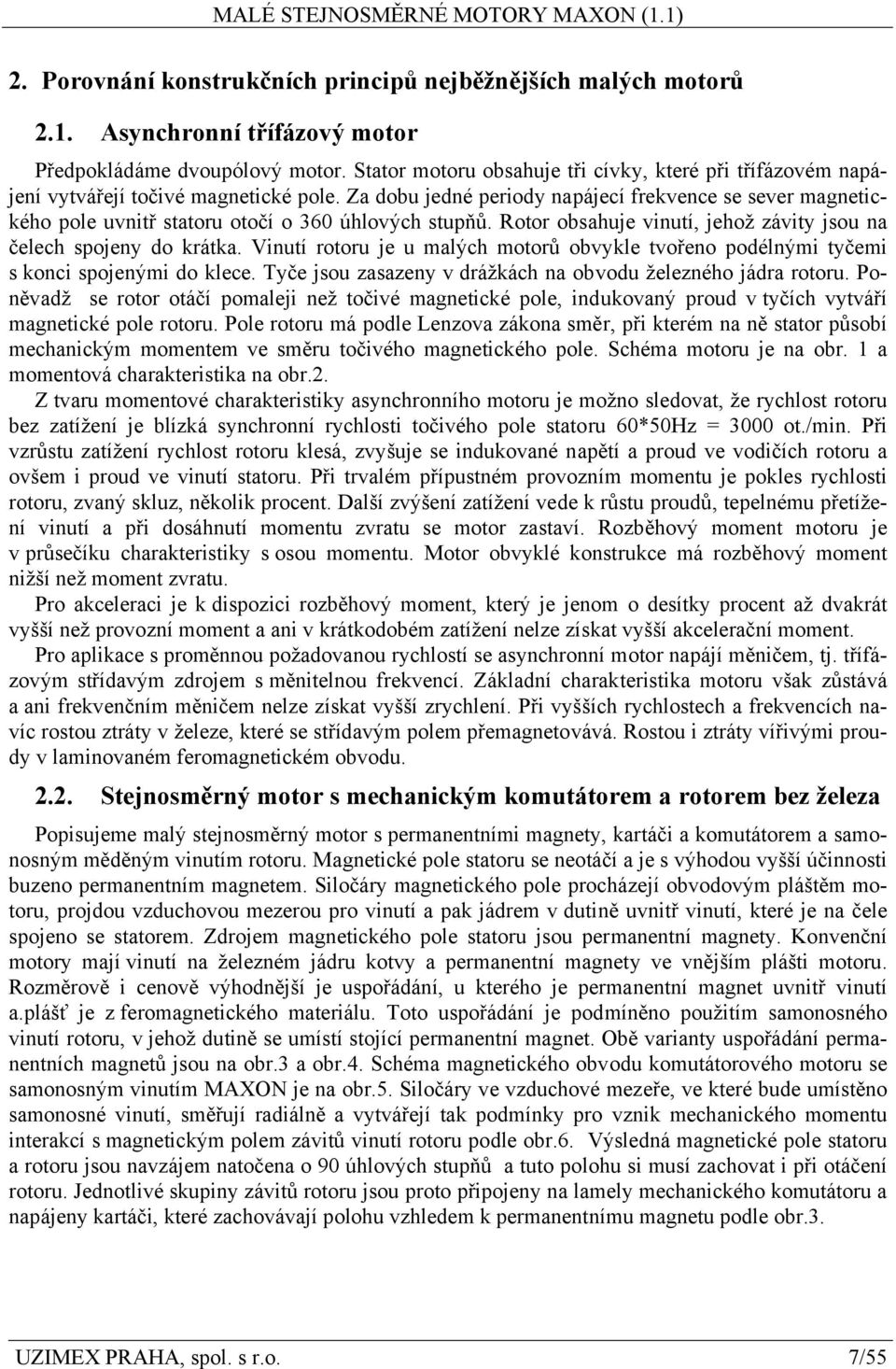 MALÉ STEJNOSMĚRNÉ MOTORY MAXON (1.1)

2. Porovnání konstrukčních principů nejběžnějších malých motorů

2.1. Asynchronní třífázový motor

Předpokládáme dvoupólový motor. Stator motoru obsahuje tři cívky, které při třífázovém napájení vytvářejí točivé magnetické pole. Za dobu jedné periody napájecí frekvence se sever magnetického pole uvnitř statoru otočí o 360 úhlových stupňů. Rotor obsahuje vinutí, jehož závity jsou na čelech spojeny do krátka. Vinutí rotoru je u malých motorů obvykle tvořeno podélnými tyčemi s konci spojenými do klece. Tyče jsou zasazeny v drážkách na obvodu železného jádra rotoru. Poněvadž se rotor otáčí pomaleji než točivé magnetické pole, indukovaný proud v tyčích vytváří magnetické pole rotoru. Pole rotoru má podle Lenzova zákona směr, při kterém na ně stator působí mechanickým momentem ve směru točivého magnetického pole. Schéma motoru je na obr. 1 a momentová charakteristika na obr.2.

Z tvaru momentové charakteristiky asynchronního motoru je možno sledovat, že rychlost rotoru bez zatížení je blízká synchronní rychlosti točivého pole statoru 60*50Hz = 3000 ot./min. Při vzrůstu zatížení rychlost rotoru klesá, zvyšuje se indukované napětí a proud ve vodičích rotoru a ovšem i proud ve vinutí statoru. Při trvalém přípustném provozním momentu je pokles rychlosti rotoru, zvaný skluz, několik procent. Další zvýšení zatížení vede k růstu proudů, tepelnému přetížení vinutí a při dosáhnutí momentu zvratu se motor zastaví. Rozběhový moment motoru je v průsečíku charakteristiky s osou momentu. Motor obvyklé konstrukce má rozběhový moment nižší než moment zvratu.

Pro akceleraci je k dispozici rozběhový moment, který je jenom o desítky procent až dvakrát vyšší než provozní moment a ani v krátkodobém zatížení nelze získat vyšší akcelerační moment.

Pro aplikace s proměnnou požadovanou rychlostí se asynchronní motor napájí měničem, tj. třífázovým střídavým zdrojem s měnitelnou frekvencí. Základní charakteristika motoru však zůstává a ani frekvenčním měničem nelze získat vyšší zrychlení. Při vyšších rychlostech a frekvencích navíc rostou ztráty v železe, které se střídavým polem přemagnetovává. Rostou i ztráty vířivými proudy v laminovaném feromagnetickém obvodu.

2.2. Stejnosměrný motor s mechanickým komutátorem a rotorem bez železa

Popisujeme malý stejnosměrný motor s permanentními magnety, kartáči a komutátorem a samonosným měděným vinutím rotoru. Magnetické pole statoru se neotáčí a je s výhodou vyšší účinnosti buzeno permanentním magnetem. Siločáry magnetického pole procházejí obvodovým pláštěm motoru, projdou vzduchovou mezerou pro vinutí a pak jádrem v dutině uvnitř vinutí, které je na čele spojeno se statorem. Zdrojem magnetického pole statoru jsou permanentní magnety. Konvenční motory mají vinutí na železném jádru kotvy a permanentní magnety ve vnějším plášti motoru. Rozměrově i cenově výhodnější je uspořádání, u kterého je permanentní magnet uvnitř vinutí a.plášť je z feromagnetického materiálu. Toto uspořádání je podmíněno použitím samonosného vinutí rotoru, v jehož dutině se umístí stojící permanentní magnet. Obě varianty uspořádání permanentních magnetů jsou na obr.3 a obr.4. Schéma magnetického obvodu komutátorového motoru se samonosným vinutím MAXON je na obr.5. Siločáry ve vzduchové mezeře, ve které bude umístěno samonosné vinutí, směřují radiálně a vytvářejí tak podmínky pro vznik mechanického momentu interakcí s magnetickým polem závitů vinutí rotoru podle obr.6. Výsledná magnetické pole statoru a rotoru jsou navzájem natočena o 90 úhlových stupňů a tuto polohu si musí zachovat i při otáčení rotoru. Jednotlivé skupiny závitů rotoru jsou proto připojeny na lamely mechanického komutátoru a napájeny kartáči, které zachovávají polohu vzhledem k permanentnímu magnetu podle obr.3.

UZIMEX PRAHA, spol. s r.o. 7/55